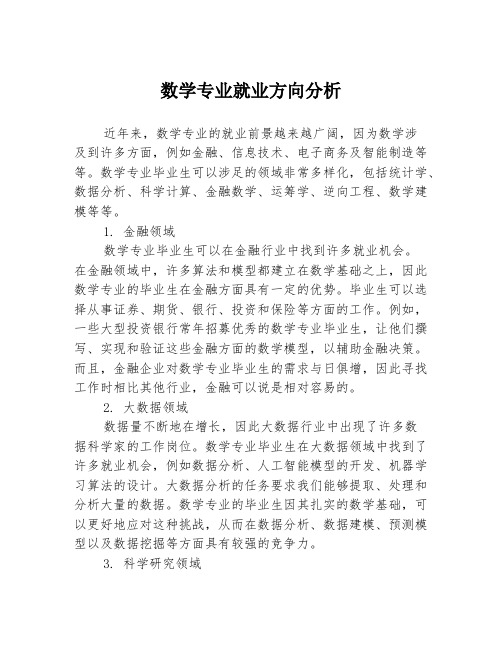 数学专业就业方向分析

近年来，数学专业的就业前景越来越广阔，因为数学涉及到许多方面，例如金融、信息技术、电子商务及智能制造等等。数学专业毕业生可以涉足的领域非常多样化，包括统计学、数据分析、科学计算、金融数学、运筹学、逆向工程、数学建模等等。

1. 金融领域

数学专业毕业生可以在金融行业中找到许多就业机会。在金融领域中，许多算法和模型都建立在数学基础之上，因此数学专业的毕业生在金融方面具有一定的优势。毕业生可以选择从事证券、期货、银行、投资和保险等方面的工作。例如，一些大型投资银行常年招募优秀的数学专业毕业生，让他们撰写、实现和验证这些金融方面的数学模型，以辅助金融决策。而且，金融企业对数学专业毕业生的需求与日俱增，因此寻找工作时相比其他行业，金融可以说是相对容易的。

2. 大数据领域

数据量不断地在增长，因此大数据行业中出现了许多数据科学家的工作岗位。数学专业毕业生在大数据领域中找到了许多就业机会，例如数据分析、人工智能模型的开发、机器学习算法的设计。大数据分析的任务要求我们能够提取、处理和分析大量的数据。数学专业的毕业生因其扎实的数学基础，可以更好地应对这种挑战，从而在数据分析、数据建模、预测模型以及数据挖掘等方面具有较强的竞争力。

3. 科学研究领域